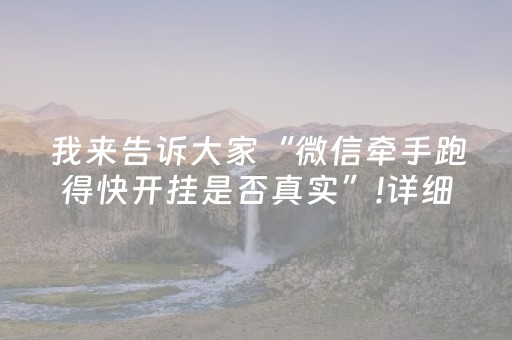 我来告诉大家“微信牵手跑得快开挂是否真实”!详细